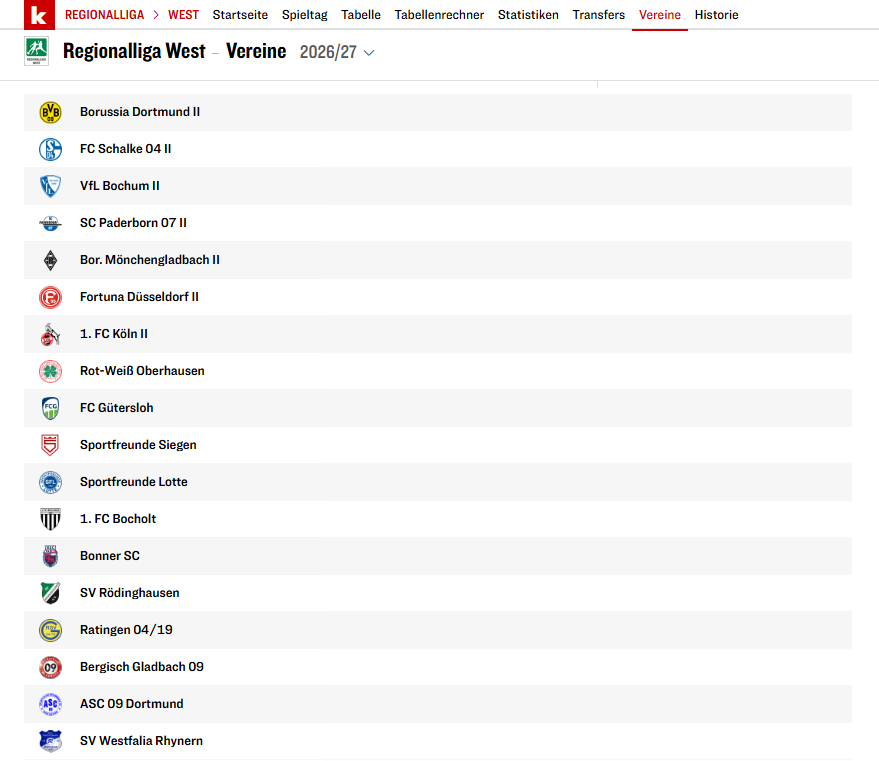 k REGIONALLIGA > WEST Startseite Spieltag Tabelle Tabellenrechner Statistiken Transfers Vereine Historie

Regionalliga West – Vereine 2026/27

Borussia Dortmund II
FC Schalke 04 II
VfL Bochum II
SC Paderborn 07 II
Bor. Mönchengladbach II
Fortuna Düsseldorf II
1. FC Köln II
Rot-Weiß Oberhausen
FC Gütersloh
Sportfreunde Siegen
Sportfreunde Lotte
1. FC Bocholt
Bonner SC
SV Rödinghausen
Ratingen 04/19
Bergisch Gladbach 09
ASC 09 Dortmund
SV Westfalia Rhynern